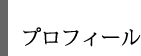 プロフィール